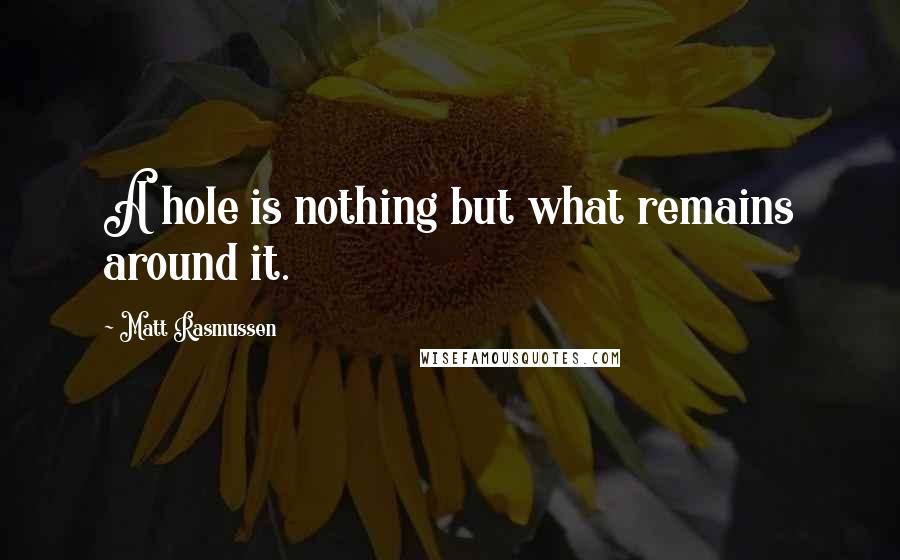 A hole is nothing but what remains around it.

~ Matt Rasmussen

WISEFAMOUSQUOTES.COM